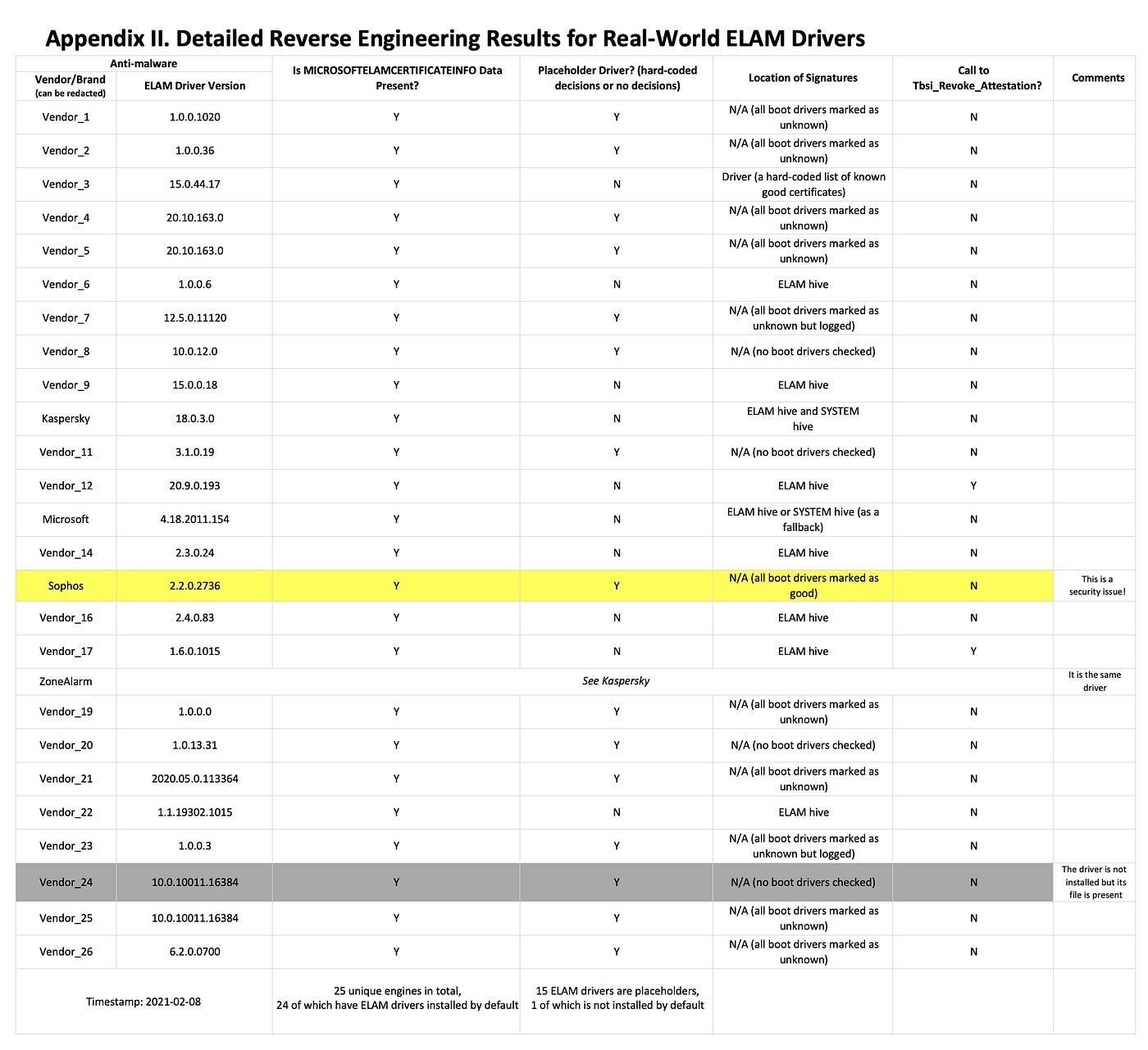 Appendix II. Detailed Reverse Engineering Results for Real-World ELAM Drivers

| Anti-malware Vendor/Brand (can be redacted) | Anti-malware ELAM Driver Version | Is MICROSOFTELAMCERTIFICATEINFO Data Present? | Placeholder Driver? (hard-coded decisions or no decisions) | Location of Signatures | Call to Tbsi_Revoke_Attestation? | Comments |
|---|---|---|---|---|---|---|
| Vendor_1 | 1.0.0.1020 | Y | Y | N/A (all boot drivers marked as unknown) | N | |
| Vendor_2 | 1.0.0.36 | Y | Y | N/A (all boot drivers marked as unknown) | N | |
| Vendor_3 | 15.0.44.17 | Y | N | Driver (a hard-coded list of known good certificates) | N | |
| Vendor_4 | 20.10.163.0 | Y | Y | N/A (all boot drivers marked as unknown) | N | |
| Vendor_5 | 20.10.163.0 | Y | Y | N/A (all boot drivers marked as unknown) | N | |
| Vendor_6 | 1.0.0.6 | Y | N | ELAM hive | N | |
| Vendor_7 | 12.5.0.11120 | Y | Y | N/A (all boot drivers marked as unknown but logged) | N | |
| Vendor_8 | 10.0.12.0 | Y | Y | N/A (no boot drivers checked) | N | |
| Vendor_9 | 15.0.0.18 | Y | N | ELAM hive | N | |
| Kaspersky | 18.0.3.0 | Y | N | ELAM hive and SYSTEM hive | N | |
| Vendor_11 | 3.1.0.19 | Y | Y | N/A (no boot drivers checked) | N | |
| Vendor_12 | 20.9.0.193 | Y | N | ELAM hive | Y | |
| Microsoft | 4.18.2011.154 | Y | N | ELAM hive or SYSTEM hive (as a fallback) | N | |
| Vendor_14 | 2.3.0.24 | Y | N | ELAM hive | N | |
| Sophos | 2.2.0.2736 | Y | Y | N/A (all boot drivers marked as good) | N | This is a security issue! |
| Vendor_16 | 2.4.0.83 | Y | N | ELAM hive | N | |
| Vendor_17 | 1.6.0.1015 | Y | N | ELAM hive | Y | |
| ZoneAlarm | See Kaspersky | | | | | It is the same driver |
| Vendor_19 | 1.0.0.0 | Y | Y | N/A (all boot drivers marked as unknown) | N | |
| Vendor_20 | 1.0.13.31 | Y | Y | N/A (no boot drivers checked) | N | |
| Vendor_21 | 2020.05.0.113364 | Y | Y | N/A (all boot drivers marked as unknown) | N | |
| Vendor_22 | 1.1.19302.1015 | Y | N | ELAM hive | N | |
| Vendor_23 | 1.0.0.3 | Y | Y | N/A (all boot drivers marked as unknown but logged) | N | |
| Vendor_24 | 10.0.10011.16384 | Y | Y | N/A (no boot drivers checked) | N | The driver is not installed but its file is present |
| Vendor_25 | 10.0.10011.16384 | Y | Y | N/A (all boot drivers marked as unknown) | N | |
| Vendor_26 | 6.2.0.0700 | Y | Y | N/A (all boot drivers marked as unknown) | N | |
| Timestamp: 2021-02-08 | | 25 unique engines in total, 24 of which have ELAM drivers installed by default | 15 ELAM drivers are placeholders, 1 of which is not installed by default | | | |